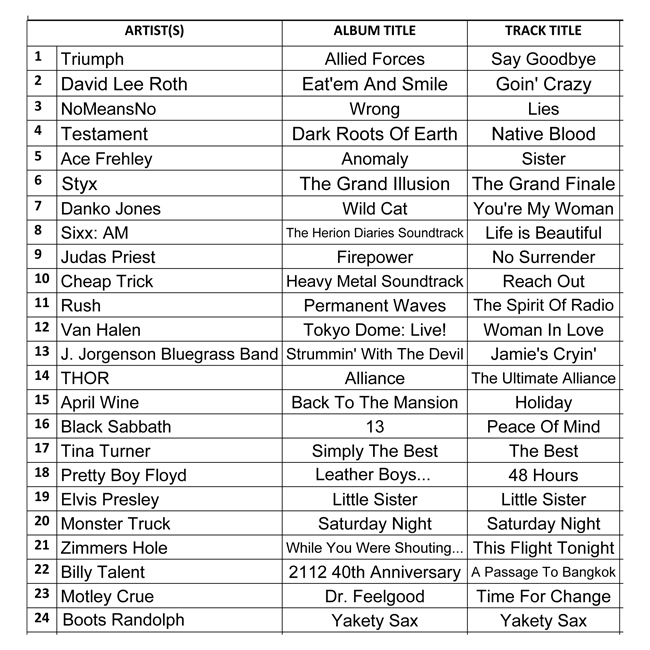 | | ARTIST(S) | ALBUM TITLE | TRACK TITLE |
|---|---|---|---|
| 1 | Triumph | Allied Forces | Say Goodbye |
| 2 | David Lee Roth | Eat'em And Smile | Goin' Crazy |
| 3 | NoMeansNo | Wrong | Lies |
| 4 | Testament | Dark Roots Of Earth | Native Blood |
| 5 | Ace Frehley | Anomaly | Sister |
| 6 | Styx | The Grand Illusion | The Grand Finale |
| 7 | Danko Jones | Wild Cat | You're My Woman |
| 8 | Sixx: AM | The Herion Diaries Soundtrack | Life is Beautiful |
| 9 | Judas Priest | Firepower | No Surrender |
| 10 | Cheap Trick | Heavy Metal Soundtrack | Reach Out |
| 11 | Rush | Permanent Waves | The Spirit Of Radio |
| 12 | Van Halen | Tokyo Dome: Live! | Woman In Love |
| 13 | J. Jorgenson Bluegrass Band | Strummin' With The Devil | Jamie's Cryin' |
| 14 | THOR | Alliance | The Ultimate Alliance |
| 15 | April Wine | Back To The Mansion | Holiday |
| 16 | Black Sabbath | 13 | Peace Of Mind |
| 17 | Tina Turner | Simply The Best | The Best |
| 18 | Pretty Boy Floyd | Leather Boys... | 48 Hours |
| 19 | Elvis Presley | Little Sister | Little Sister |
| 20 | Monster Truck | Saturday Night | Saturday Night |
| 21 | Zimmers Hole | While You Were Shouting... | This Flight Tonight |
| 22 | Billy Talent | 2112 40th Anniversary | A Passage To Bangkok |
| 23 | Motley Crue | Dr. Feelgood | Time For Change |
| 24 | Boots Randolph | Yakety Sax | Yakety Sax |